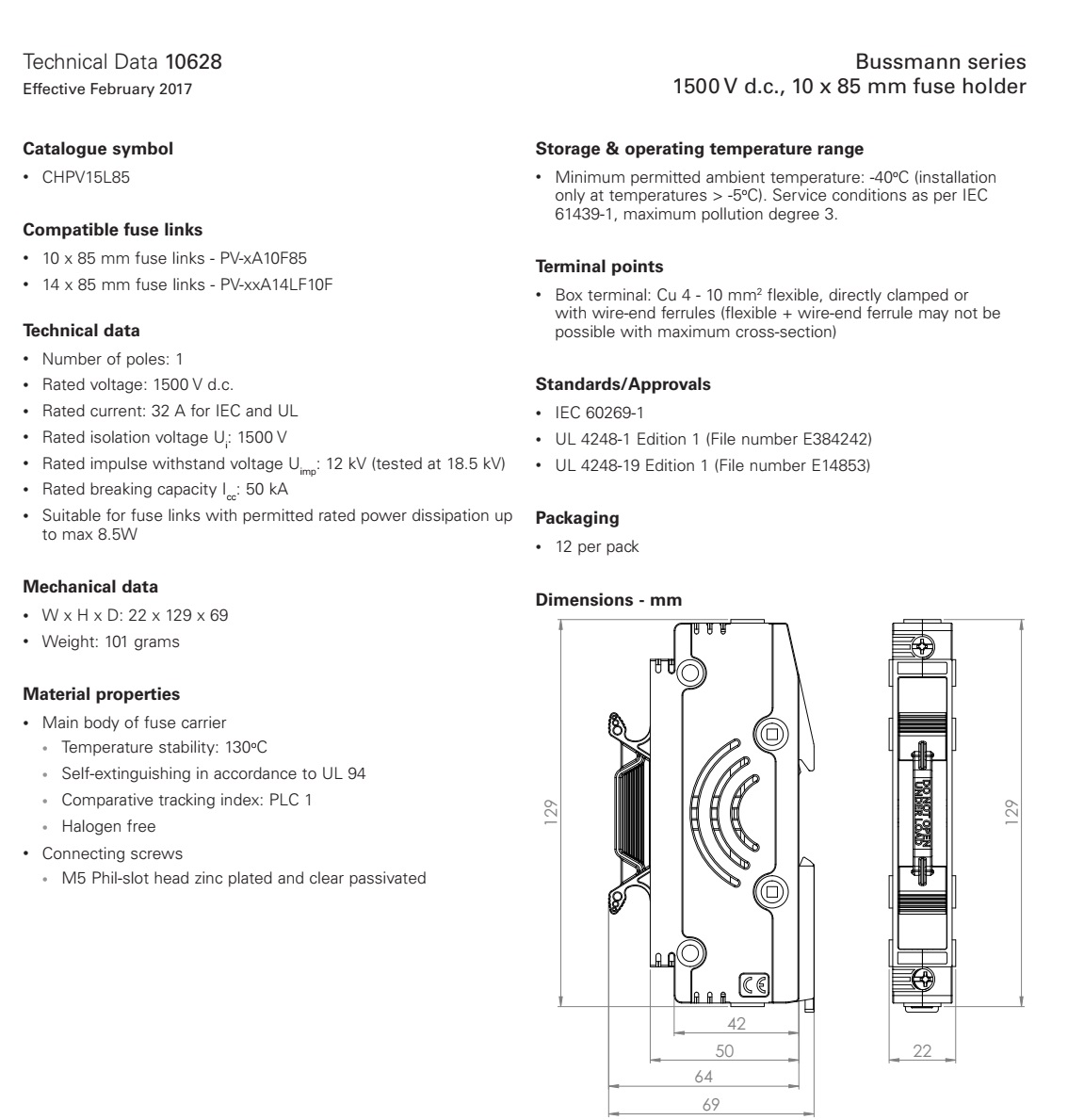 Technical Data 10628
Effective February 2017

Bussmann series
1500 V d.c., 10 x 85 mm fuse holder

**Catalogue symbol**
• CHPV15L85

**Compatible fuse links**
• 10 x 85 mm fuse links - PV-xA10F85
• 14 x 85 mm fuse links - PV-xxA14LF10F

**Technical data**
• Number of poles: 1
• Rated voltage: 1500 V d.c.
• Rated current: 32 A for IEC and UL
• Rated isolation voltage $U_i$: 1500 V
• Rated impulse withstand voltage $U_{imp}$: 12 kV (tested at 18.5 kV)
• Rated breaking capacity $I_{cc}$: 50 kA
• Suitable for fuse links with permitted rated power dissipation up to max 8.5W

**Mechanical data**
• W x H x D: 22 x 129 x 69
• Weight: 101 grams

**Material properties**
• Main body of fuse carrier
• Temperature stability: 130ºC
• Self-extinguishing in accordance to UL 94
• Comparative tracking index: PLC 1
• Halogen free
• Connecting screws
• M5 Phil-slot head zinc plated and clear passivated

**Storage & operating temperature range**
• Minimum permitted ambient temperature: -40ºC (installation only at temperatures > -5ºC). Service conditions as per IEC 61439-1, maximum pollution degree 3.

**Terminal points**
• Box terminal: Cu 4 - 10 mm² flexible, directly clamped or with wire-end ferrules (flexible + wire-end ferrule may not be possible with maximum cross-section)

**Standards/Approvals**
• IEC 60269-1
• UL 4248-1 Edition 1 (File number E384242)
• UL 4248-19 Edition 1 (File number E14853)

**Packaging**
• 12 per pack

**Dimensions - mm**

129

CE

42
50
64
69

DO NOT OPEN UNDER LOAD

129

22